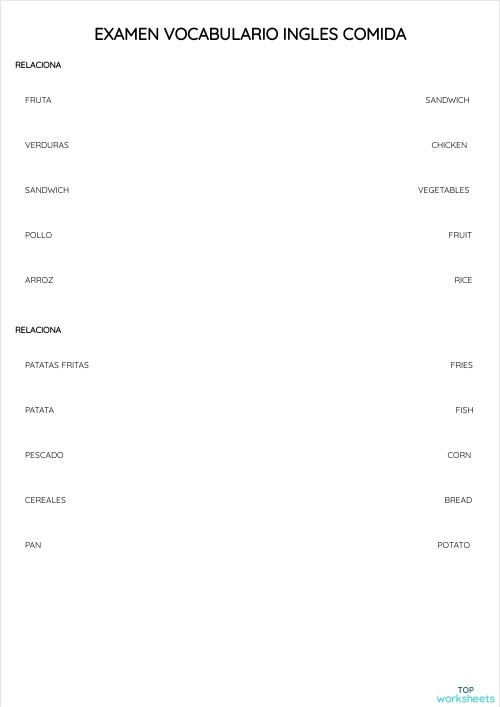 EXAMEN VOCABULARIO INGLES COMIDA

RELACIONA

FRUTA

VERDURAS

SANDWICH

POLLO

ARROZ

SANDWICH

CHICKEN

VEGETABLES

FRUIT

RICE

RELACIONA

PATATAS FRITAS

PATATA

PESCADO

CEREALES

PAN

FRIES

FISH

CORN

BREAD

POTATO

TOP
worksheets